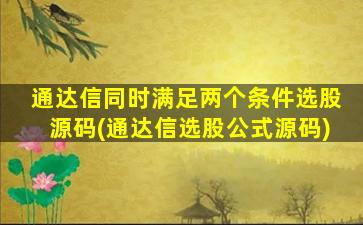 通达信同时满足两个条件选股源码(通达信选股公式源码)